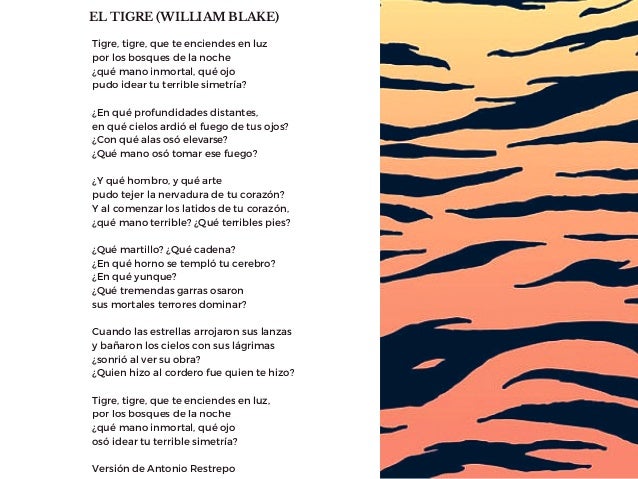 EL TIGRE (WILLIAM BLAKE)

Tigre, tigre, que te enciendes en luz
por los bosques de la noche
¿qué mano inmortal, qué ojo
pudo idear tu terrible simetría?

¿En qué profundidades distantes,
en qué cielos ardió el fuego de tus ojos?
¿Con qué alas osó elevarse?
¿Qué mano osó tomar ese fuego?

¿Y qué hombro, y qué arte
pudo tejer la nervadura de tu corazón?
Y al comenzar los latidos de tu corazón,
¿qué mano terrible? ¿Qué terribles pies?

¿Qué martillo? ¿Qué cadena?
¿En qué horno se templó tu cerebro?
¿En qué yunque?
¿Qué tremendas garras osaron
sus mortales terrores dominar?

Cuando las estrellas arrojaron sus lanzas
y bañaron los cielos con sus lágrimas
¿sonrió al ver su obra?
¿Quien hizo al cordero fue quien te hizo?

Tigre, tigre, que te enciendes en luz,
por los bosques de la noche
¿qué mano inmortal, qué ojo
osó idear tu terrible simetría?

Versión de Antonio Restrepo